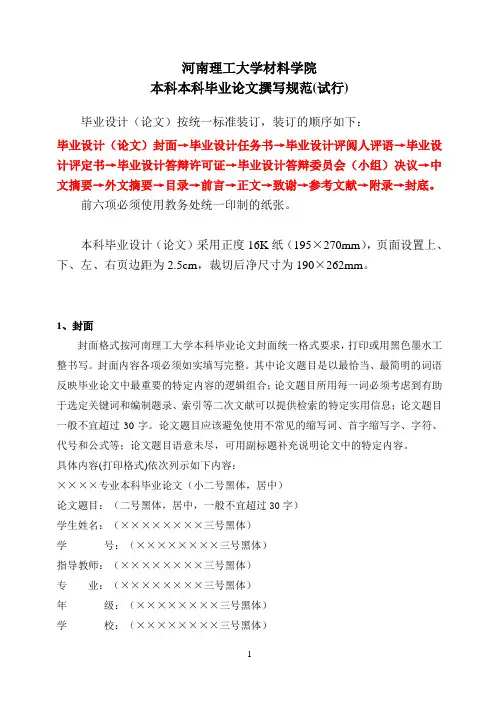 河南理工大学材料学院
本科本科毕业论文撰写规范(试行)

毕业设计（论文）按统一标准装订，装订的顺序如下：

毕业设计（论文）封面→毕业设计任务书→毕业设计评阅人评语→毕业设计评定书→毕业设计答辩许可证→毕业设计答辩委员会（小组）决议→中文摘要→外文摘要→目录→前言→正文→致谢→参考文献→附录→封底。

前六项必须使用教务处统一印制的纸张。

本科毕业设计（论文）采用正度 16K 纸（195×270mm），页面设置上、下、左、右页边距为 2.5cm，裁切后净尺寸为 190×262mm。

1、封面

封面格式按河南理工大学本科毕业论文封面统一格式要求，打印或用黑色墨水工整书写。封面内容各项必须如实填写完整。其中论文题目是以最恰当、最简明的词语反映毕业论文中最重要的特定内容的逻辑组合；论文题目所用每一词必须考虑到有助于选定关键词和编制题录、索引等二次文献可以提供检索的特定实用信息；论文题目一般不宜超过 30 字。论文题目应该避免使用不常见的缩写词、首字缩写字、字符、代号和公式等；论文题目语意未尽，可用副标题补充说明论文中的特定内容。

具体内容(打印格式)依次列示如下内容：

××××专业本科毕业论文（小二号黑体，居中）

论文题目：（二号黑体，居中，一般不宜超过 30 字）

学生姓名：（××××××××三号黑体）

学　　号：（××××××××三号黑体）

指导教师：（××××××××三号黑体）

专　　业：（××××××××三号黑体）

年　　级：（××××××××三号黑体）

学　　校：（××××××××三号黑体）

1